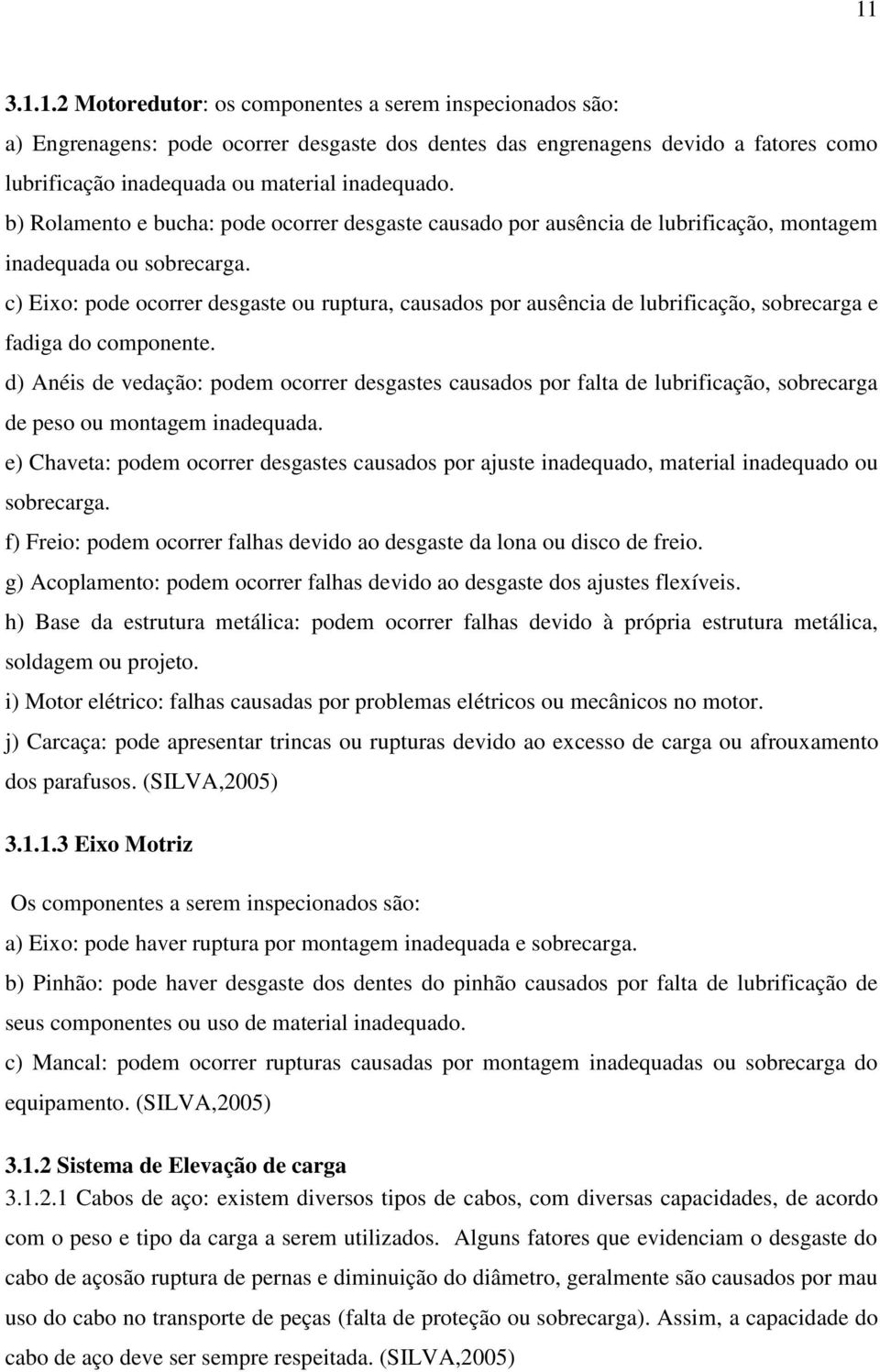 11

3.1.1.2 Motoredutor: os componentes a serem inspecionados são:

a) Engrenagens: pode ocorrer desgaste dos dentes das engrenagens devido a fatores como lubrificação inadequada ou material inadequado.

b) Rolamento e bucha: pode ocorrer desgaste causado por ausência de lubrificação, montagem inadequada ou sobrecarga.

c) Eixo: pode ocorrer desgaste ou ruptura, causados por ausência de lubrificação, sobrecarga e fadiga do componente.

d) Anéis de vedação: podem ocorrer desgastes causados por falta de lubrificação, sobrecarga de peso ou montagem inadequada.

e) Chaveta: podem ocorrer desgastes causados por ajuste inadequado, material inadequado ou sobrecarga.

f) Freio: podem ocorrer falhas devido ao desgaste da lona ou disco de freio.

g) Acoplamento: podem ocorrer falhas devido ao desgaste dos ajustes flexíveis.

h) Base da estrutura metálica: podem ocorrer falhas devido à própria estrutura metálica, soldagem ou projeto.

i) Motor elétrico: falhas causadas por problemas elétricos ou mecânicos no motor.

j) Carcaça: pode apresentar trincas ou rupturas devido ao excesso de carga ou afrouxamento dos parafusos. (SILVA,2005)

3.1.1.3 Eixo Motriz

Os componentes a serem inspecionados são:

a) Eixo: pode haver ruptura por montagem inadequada e sobrecarga.

b) Pinhão: pode haver desgaste dos dentes do pinhão causados por falta de lubrificação de seus componentes ou uso de material inadequado.

c) Mancal: podem ocorrer rupturas causadas por montagem inadequadas ou sobrecarga do equipamento. (SILVA,2005)

3.1.2 Sistema de Elevação de carga

3.1.2.1 Cabos de aço: existem diversos tipos de cabos, com diversas capacidades, de acordo com o peso e tipo da carga a serem utilizados. Alguns fatores que evidenciam o desgaste do cabo de açosão ruptura de pernas e diminuição do diâmetro, geralmente são causados por mau uso do cabo no transporte de peças (falta de proteção ou sobrecarga). Assim, a capacidade do cabo de aço deve ser sempre respeitada. (SILVA,2005)